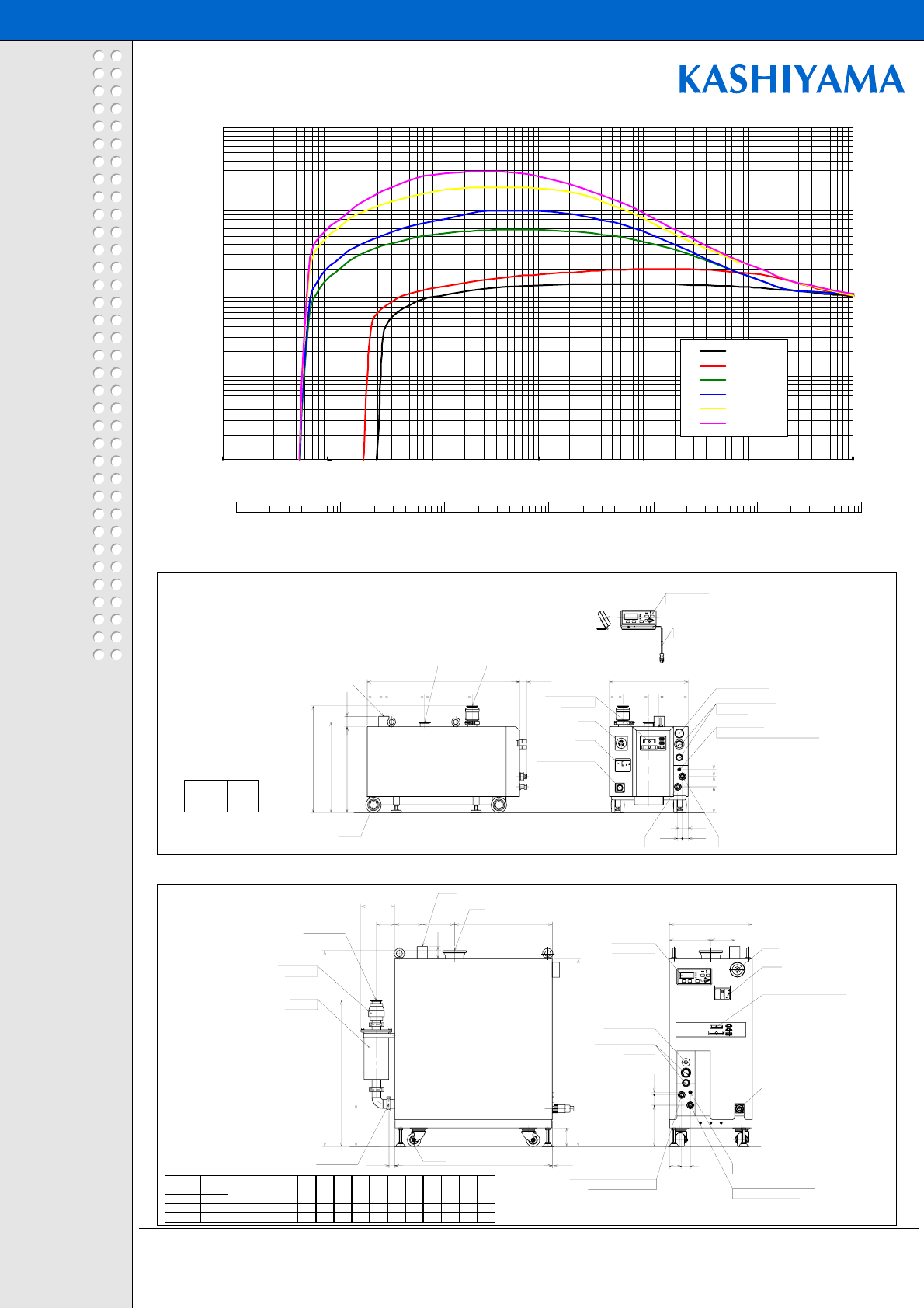 KASHIYAMA